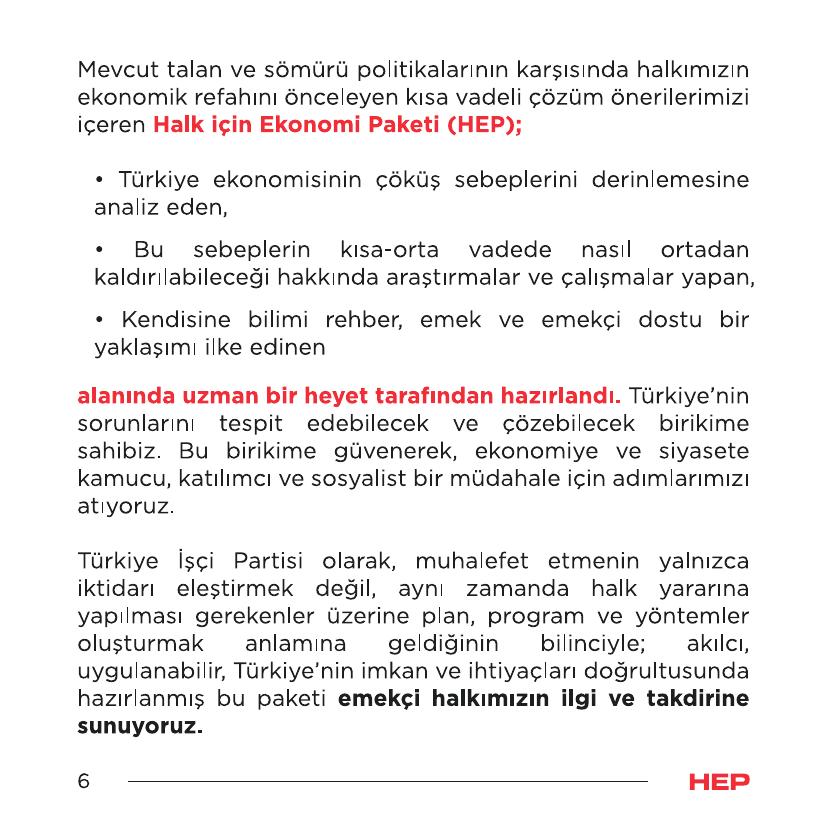 Mevcut talan ve sömürü politikalarının karşısında halkımızın ekonomik refahını önceleyen kısa vadeli çözüm önerilerimizi içeren Halk için Ekonomi Paketi (HEP);

• Türkiye ekonomisinin çöküş sebeplerini derinlemesine analiz eden,

• Bu sebeplerin kısa-orta vadede nasıl ortadan kaldırılabileceği hakkında araştırmalar ve çalışmalar yapan,

• Kendisine bilimi rehber, emek ve emekçi dostu bir yaklaşımı ilke edinen

alanında uzman bir heyet tarafından hazırlandı. Türkiye'nin sorunlarını tespit edebilecek ve çözebilecek birikime sahibiz. Bu birikime güvenerek, ekonomiye ve siyasete kamucu, katılımcı ve sosyalist bir müdahale için adımlarımızı atıyoruz.

Türkiye İşçi Partisi olarak, muhalefet etmenin yalnızca iktidarı eleştirmek değil, aynı zamanda halk yararına yapılması gerekenler üzerine plan, program ve yöntemler oluşturmak anlamına geldiğinin bilinciyle; akılcı, uygulanabilir, Türkiye'nin imkan ve ihtiyaçları doğrultusunda hazırlanmış bu paketi emekçi halkımızın ilgi ve takdirine sunuyoruz.

6

HEP